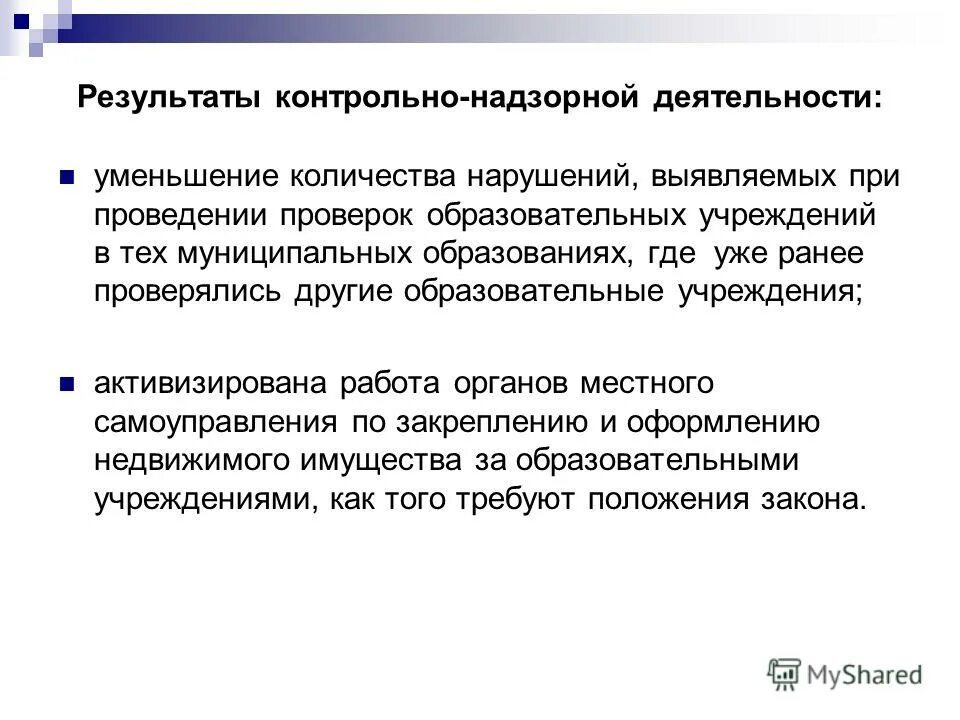 Результаты контрольно-надзорной деятельности:

уменьшение количества нарушений, выявляемых при проведении проверок образовательных учреждений в тех муниципальных образованиях, где уже ранее проверялись другие образовательные учреждения;

активизирована работа органов местного самоуправления по закреплению и оформлению недвижимого имущества за образовательными учреждениями, как того требуют положения закона.

MyShared